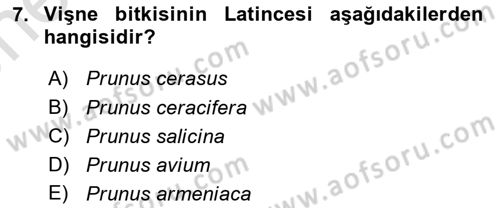 7. Vişne bitkisinin Latincesi aşağıdakilerden hangisidir?

A) Prunus cerasus
B) Prunus ceracifera
C) Prunus salicina
D) Prunus avium
E) Prunus armeniaca

www.aofsoru.com
www.aofsoru.com
www.aofsoru.com
www.aofsoru.com